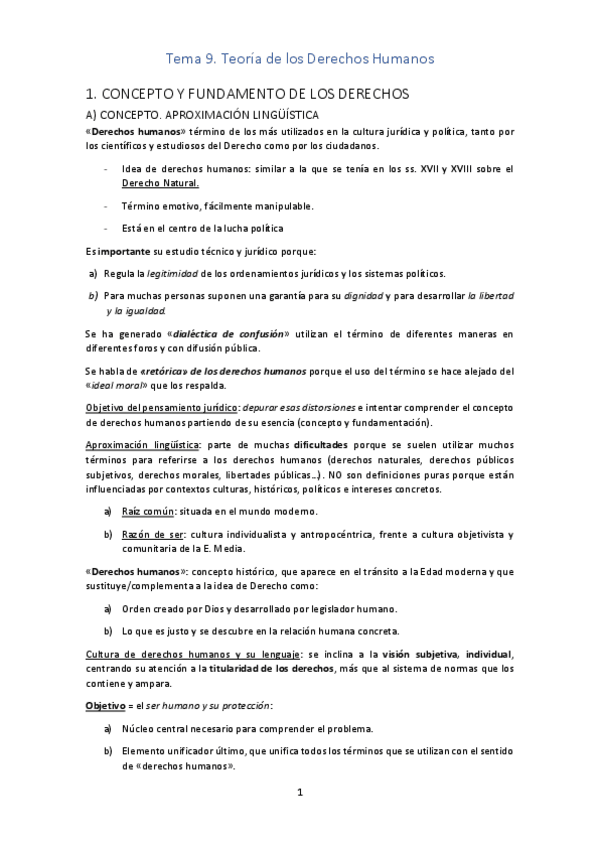 Tema 9. Teoría de los Derechos Humanos

1. CONCEPTO Y FUNDAMENTO DE LOS DERECHOS

A) CONCEPTO. APROXIMACIÓN LINGÜÍSTICA

«Derechos humanos» término de los más utilizados en la cultura jurídica y política, tanto por los científicos y estudiosos del Derecho como por los ciudadanos.

- Idea de derechos humanos: similar a la que se tenía en los ss. XVII y XVIII sobre el Derecho Natural.
- Término emotivo, fácilmente manipulable.
- Está en el centro de la lucha política

Es importante su estudio técnico y jurídico porque:

a) Regula la legitimidad de los ordenamientos jurídicos y los sistemas políticos.
b) Para muchas personas suponen una garantía para su dignidad y para desarrollar la libertad y la igualdad.

Se ha generado «dialéctica de confusión» utilizan el término de diferentes maneras en diferentes foros y con difusión pública.

Se habla de «retórica» de los derechos humanos porque el uso del término se hace alejado del «ideal moral» que los respalda.

Objetivo del pensamiento jurídico: depurar esas distorsiones e intentar comprender el concepto de derechos humanos partiendo de su esencia (concepto y fundamentación).

Aproximación lingüística: parte de muchas dificultades porque se suelen utilizar muchos términos para referirse a los derechos humanos (derechos naturales, derechos públicos subjetivos, derechos morales, libertades públicas…). NO son definiciones puras porque están influenciadas por contextos culturas, históricos, políticos e intereses concretos.

a) Raíz común: situada en el mundo moderno.
b) Razón de ser: cultura individualista y antropocéntrica, frente a cultura objetivista y comunitaria de la E. Media.

«Derechos humanos»: concepto histórico, que aparece en el tránsito a la Edad moderna y que sustituye/complementa a la idea de Derecho como:

a) Orden creado por Dios y desarrollado por legislador humano.
b) Lo que es justo y se descubre en la relación humana concreta.

Cultura de derechos humanos y su lenguaje: se inclina a la visión subjetiva, individual, centrando su atención a la titularidad de los derechos, más que al sistema de normas que los contiene y ampara.

Objetivo = el ser humano y su protección:

a) Núcleo central necesario para comprender el problema.
b) Elemento unificador último, que unifica todos los términos que se utilizan con el sentido de «derechos humanos».

1